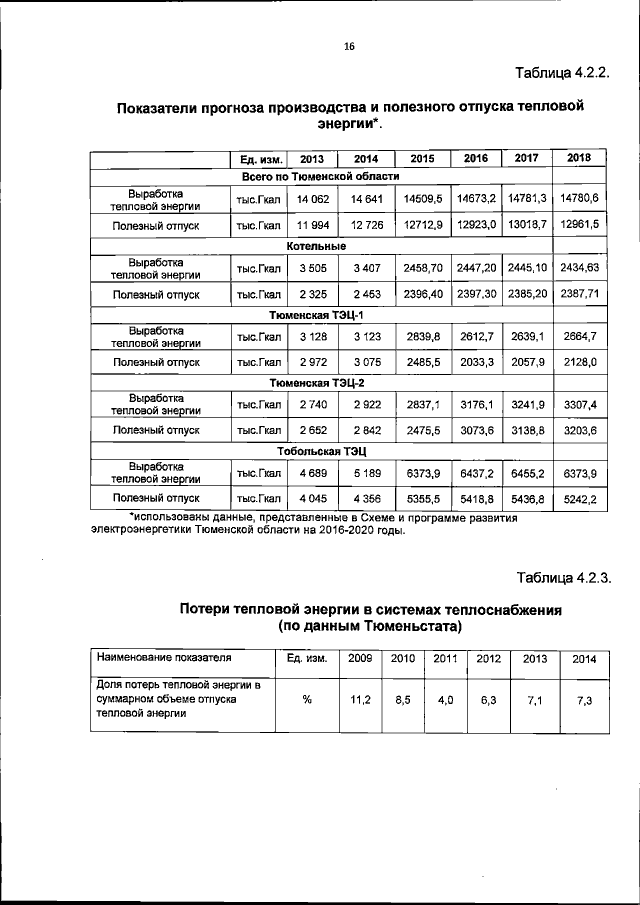 16

Таблица 4.2.2.

Показатели прогноза производства и полезного отпуска тепловой энергии*.

| | Ед. изм. | 2013 | 2014 | 2015 | 2016 | 2017 | 2018 |
|---|---|---|---|---|---|---|---|
| Всего по Тюменской области | | | | | | | |
| Выработка тепловой энергии | тыс.Гкал | 14 062 | 14 641 | 14509,5 | 14673,2 | 14781,3 | 14780,6 |
| Полезный отпуск | тыс.Гкал | 11 994 | 12 726 | 12712,9 | 12923,0 | 13018,7 | 12961,5 |
| Котельные | | | | | | | |
| Выработка тепловой энергии | тыс.Гкал | 3 505 | 3 407 | 2458,70 | 2447,20 | 2445,10 | 2434,63 |
| Полезный отпуск | тыс.Гкал | 2 325 | 2 453 | 2396,40 | 2397,30 | 2385,20 | 2387,71 |
| Тюменская ТЭЦ-1 | | | | | | | |
| Выработка тепловой энергии | тыс.Гкал | 3 128 | 3 123 | 2639,8 | 2612,7 | 2639,1 | 2664,7 |
| Полезный отпуск | тыс.Гкал | 2 972 | 3 075 | 2485,5 | 2033,3 | 2057,9 | 2128,0 |
| Тюменская ТЭЦ-2 | | | | | | | |
| Выработка тепловой энергии | тыс.Гкал | 2 740 | 2 922 | 2837,1 | 3176,1 | 3241,9 | 3307,4 |
| Полезный отпуск | тыс.Гкал | 2 652 | 2 842 | 2475,5 | 3073,6 | 3138,8 | 3203,6 |
| Тобольская ТЭЦ | | | | | | | |
| Выработка тепловой энергии | тыс.Гкал | 4 689 | 5 189 | 6373,9 | 6437,2 | 6455,2 | 6373,9 |
| Полезный отпуск | тыс.Гкал | 4 045 | 4 356 | 5355,5 | 5418,8 | 5436,8 | 5242,2 |

*использованы данные, представленные в Схеме и программе развития электроэнергетики Тюменской области на 2016-2020 годы.

Таблица 4.2.3.

Потери тепловой энергии в системах теплоснабжения (по данным Тюменьстата)

| Наименование показателя | Ед. изм. | 2009 | 2010 | 2011 | 2012 | 2013 | 2014 |
|---|---|---|---|---|---|---|---|
| Доля потерь тепловой энергии в суммарном объеме отпуска тепловой энергии | % | 11,2 | 8,5 | 4,0 | 6,3 | 7,1 | 7,3 |